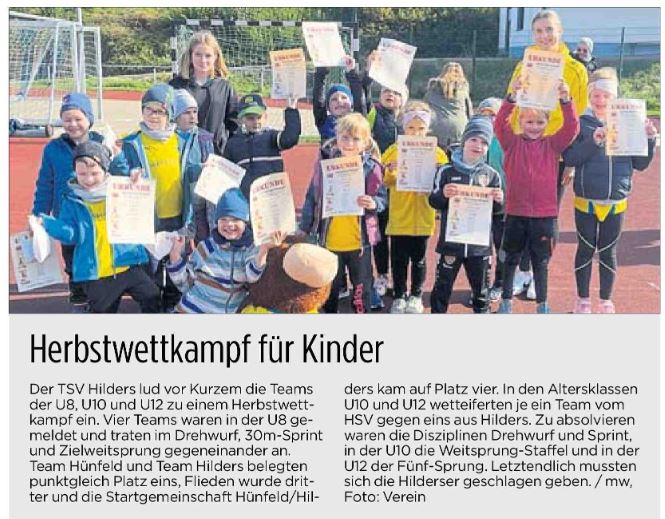 Herbstwettkampf für Kinder

Der TSV Hilders lud vor Kurzem die Teams der U8, U10 und U12 zu einem Herbstwettkampf ein. Vier Teams waren in der U8 gemeldet und traten im Drehwurf, 30m-Sprint und Zielweitsprung gegeneinander an. Team Hünfeld und Team Hilders belegten punktgleich Platz eins, Flieden wurde dritter und die Startgemeinschaft Hünfeld/Hilders kam auf Platz vier. In den Altersklassen U10 und U12 wetteiferten je ein Team vom HSV gegen eins aus Hilders. Zu absolvieren waren die Disziplinen Drehwurf und Sprint, in der U10 die Weitsprung-Staffel und in der U12 der Fünf-Sprung. Letztendlich mussten sich die Hilderser geschlagen geben. / mw, Foto: Verein